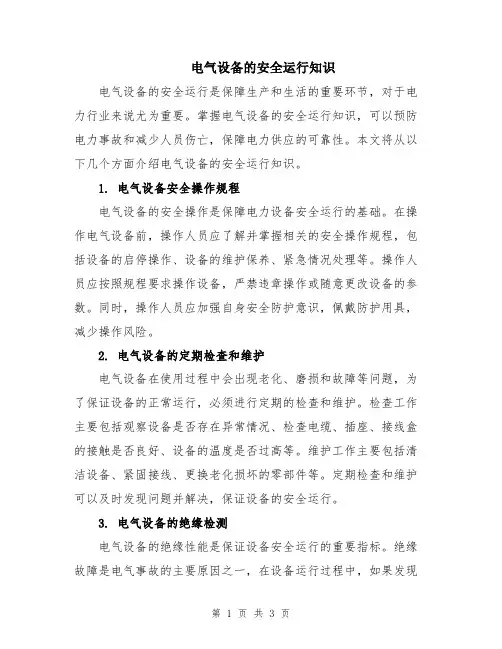 电气设备的安全运行知识

电气设备的安全运行是保障生产和生活的重要环节，对于电力行业来说尤为重要。掌握电气设备的安全运行知识，可以预防电力事故和减少人员伤亡，保障电力供应的可靠性。本文将从以下几个方面介绍电气设备的安全运行知识。

1. 电气设备安全操作规程

电气设备的安全操作是保障电力设备安全运行的基础。在操作电气设备前，操作人员应了解并掌握相关的安全操作规程，包括设备的启停操作、设备的维护保养、紧急情况处理等。操作人员应按照规程要求操作设备，严禁违章操作或随意更改设备的参数。同时，操作人员应加强自身安全防护意识，佩戴防护用具，减少操作风险。

2. 电气设备的定期检查和维护

电气设备在使用过程中会出现老化、磨损和故障等问题，为了保证设备的正常运行，必须进行定期的检查和维护。检查工作主要包括观察设备是否存在异常情况、检查电缆、插座、接线盒的接触是否良好、设备的温度是否过高等。维护工作主要包括清洁设备、紧固接线、更换老化损坏的零部件等。定期检查和维护可以及时发现问题并解决，保证设备的安全运行。

3. 电气设备的绝缘检测

电气设备的绝缘性能是保证设备安全运行的重要指标。绝缘故障是电气事故的主要原因之一，在设备运行过程中，如果发现

第 1 页 共 3 页